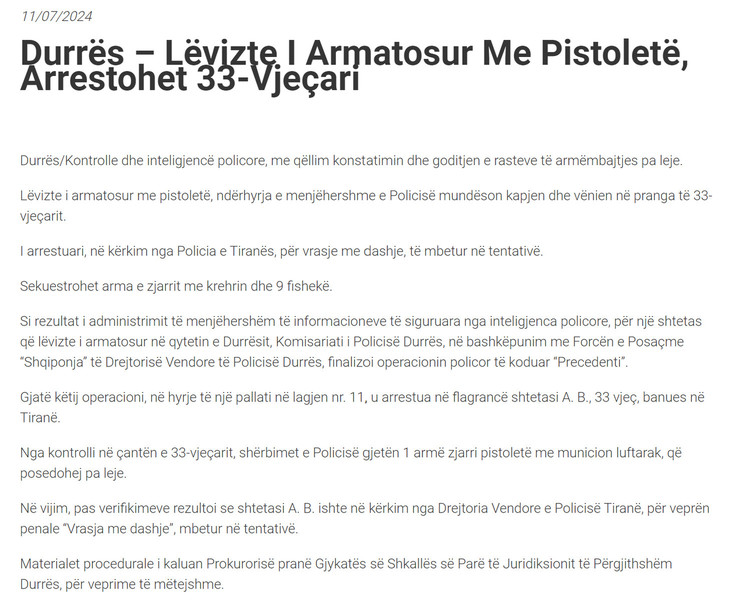 11/07/2024

Durrës – Lëvizte I Armatosur Me Pistoletë, Arrestohet 33-Vjeçari

Durrës/Kontrolle dhe inteligjencë policore, me qëllim konstatimin dhe goditjen e rasteve të armëmbajtjes pa leje.

Lëvizte i armatosur me pistoletë, ndërhyrja e menjëhershme e Policisë mundëson kapjen dhe vënien në pranga të 33-vjeçarit.

I arrestuari, në kërkim nga Policia e Tiranës, për vrasje me dashje, të mbetur në tentativë.

Sekuestrohet arma e zjarrit me krehrin dhe 9 fishekë.

Si rezultat i administrimit të menjëhershëm të informacioneve të siguruara nga inteligjenca policore, për një shtetas që lëvizte i armatosur në qytetin e Durrësit, Komisariati i Policisë Durrës, në bashkëpunim me Forcën e Posaçme "Shqiponja" të Drejtorisë Vendore të Policisë Durrës, finalizoi operacionin policor të koduar "Precedenti".

Gjatë këtij operacioni, në hyrje të një pallati në lagjen nr. 11, u arrestua në flagrancë shtetasi A. B., 33 vjeç, banues në Tiranë.

Nga kontrolli në çantën e 33-vjeçarit, shërbimet e Policisë gjetën 1 armë zjarri pistoletë me municion luftarak, që posedohej pa leje.

Në vijim, pas verifikimeve rezultoi se shtetasi A. B. ishte në kërkim nga Drejtoria Vendore e Policisë Tiranë, për veprën penale "Vrasja me dashje", mbetur në tentativë.

Materialet procedurale i kaluan Prokurorisë pranë Gjykatës së Shkallës së Parë të Juridiksionit të Përgjithshëm Durrës, për veprime të mëtejshme.